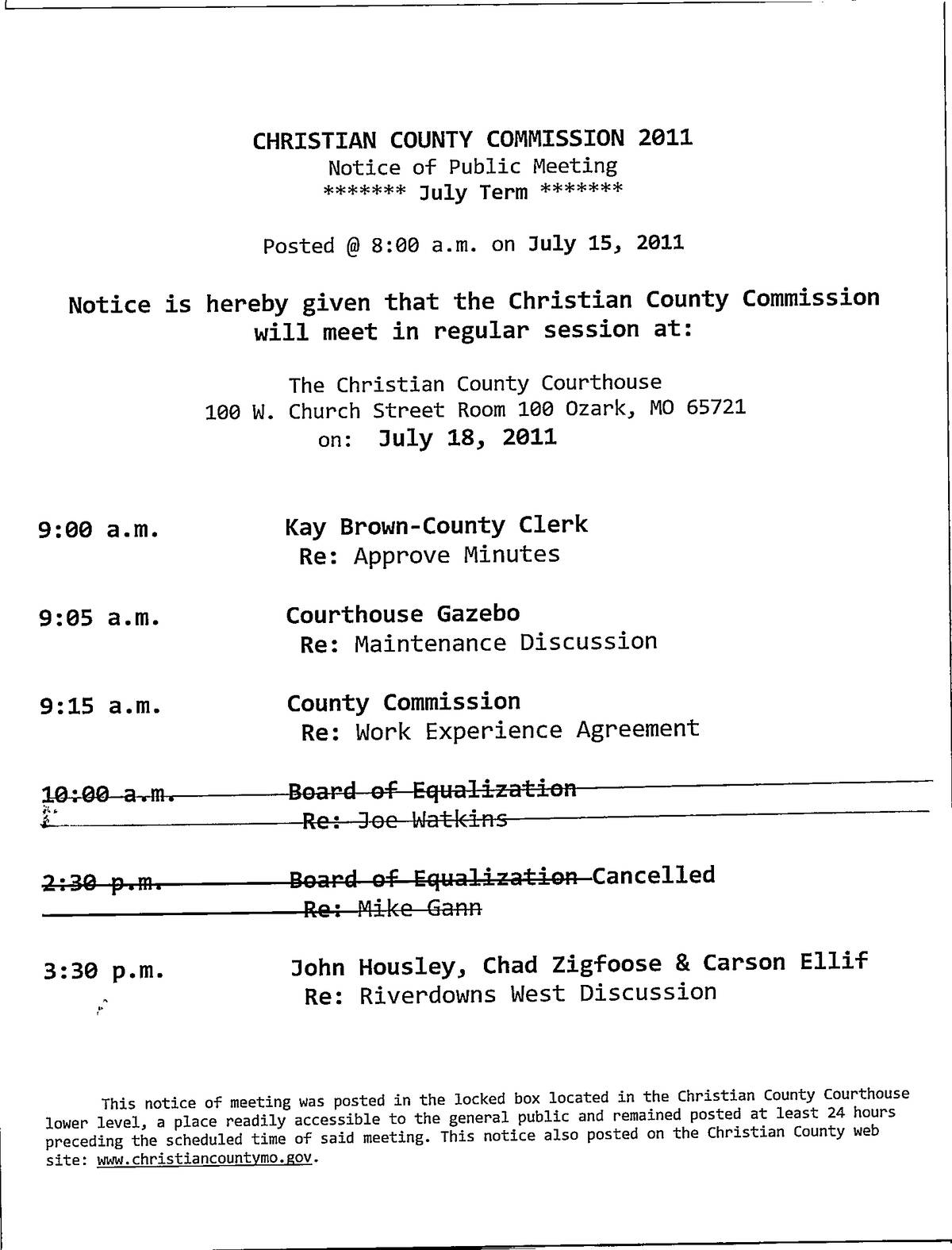 CHRISTIAN COUNTY COMMISSION 2011
Notice of Public Meeting
******* July Term *******

Posted @ 8:00 a.m. on July 15, 2011

Notice is hereby given that the Christian County Commission will meet in regular session at:

The Christian County Courthouse
100 W. Church Street Room 100 Ozark, MO 65721
on: July 18, 2011

9:00 a.m. Kay Brown-County Clerk
Re: Approve Minutes

9:05 a.m. Courthouse Gazebo
Re: Maintenance Discussion

9:15 a.m. County Commission
Re: Work Experience Agreement

~~10:00 a.m. Board of Equalization~~
~~Re: Joe Watkins~~

~~2:30 p.m. Board of Equalization~~ Cancelled
~~Re: Mike Gann~~

3:30 p.m. John Housley, Chad Zigfoose & Carson Ellif
Re: Riverdowns West Discussion

This notice of meeting was posted in the locked box located in the Christian County Courthouse lower level, a place readily accessible to the general public and remained posted at least 24 hours preceding the scheduled time of said meeting. This notice also posted on the Christian County web site: www.christiancountymo.gov.